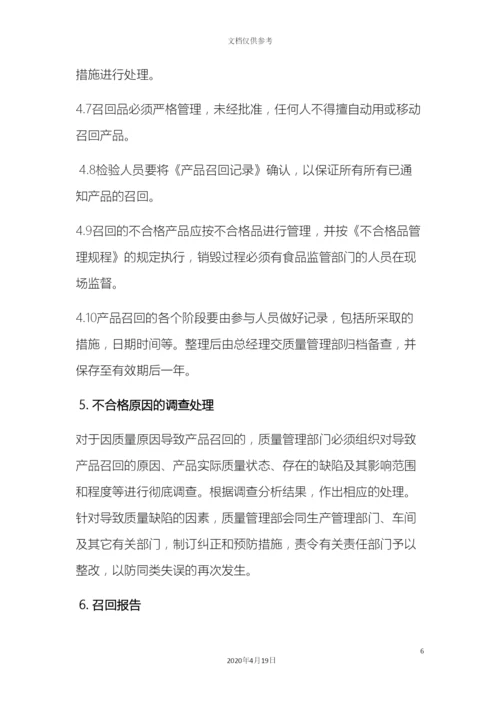 文档仅供参考

措施进行处理。

4.7召回品必须严格管理，未经批准，任何人不得擅自动用或移动召回产品。

4.8检验人员要将《产品召回记录》确认，以保证所有所有已通知产品的召回。

4.9召回的不合格产品应按不合格品进行管理，并按《不合格品管理规程》的规定执行，销毁过程必须有食品监管部门的人员在现场监督。

4.10产品召回的各个阶段要由参与人员做好记录，包括所采取的措施，日期时间等。整理后由总经理交质量管理部归档备查，并保存至有效期后一年。

5. 不合格原因的调查处理

对于因质量原因导致产品召回的，质量管理部门必须组织对导致产品召回的原因、产品实际质量状态、存在的缺陷及其影响范围和程度等进行彻底调查。根据调查分析结果，作出相应的处理。针对导致质量缺陷的因素，质量管理部会同生产管理部门、车间及其它有关部门，制订纠正和预防措施，责令有关责任部门予以整改，以防同类失误的再次发生。

6. 召回报告

6

2020年4月19日